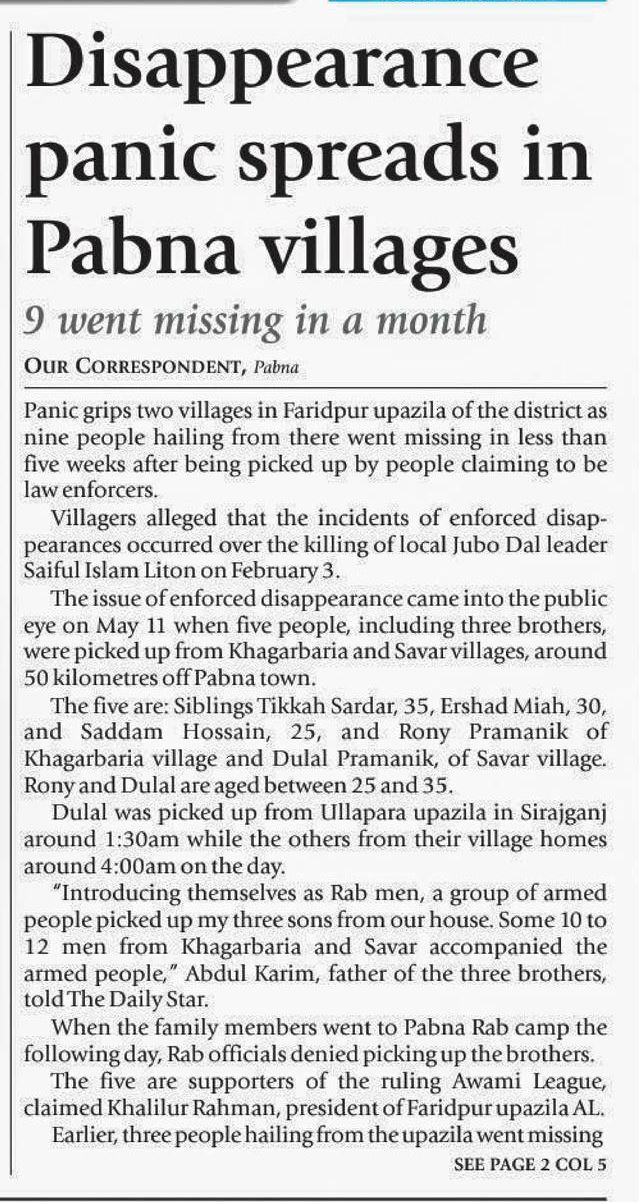 Disappearance panic spreads in Pabna villages

9 went missing in a month

OUR CORRESPONDENT, Pabna

Panic grips two villages in Faridpur upazila of the district as nine people hailing from there went missing in less than five weeks after being picked up by people claiming to be law enforcers.

Villagers alleged that the incidents of enforced disappearances occurred over the killing of local Jubo Dal leader Saiful Islam Liton on February 3.

The issue of enforced disappearance came into the public eye on May 11 when five people, including three brothers, were picked up from Khagarbaria and Savar villages, around 50 kilometres off Pabna town.

The five are: Siblings Tikkah Sardar, 35, Ershad Miah, 30, and Saddam Hossain, 25, and Rony Pramanik of Khagarbaria village and Dulal Pramanik, of Savar village. Rony and Dulal are aged between 25 and 35.

Dulal was picked up from Ullapara upazila in Sirajganj around 1:30am while the others from their village homes around 4:00am on the day.

"Introducing themselves as Rab men, a group of armed people picked up my three sons from our house. Some 10 to 12 men from Khagarbaria and Savar accompanied the armed people," Abdul Karim, father of the three brothers, told The Daily Star.

When the family members went to Pabna Rab camp the following day, Rab officials denied picking up the brothers.

The five are supporters of the ruling Awami League, claimed Khalilur Rahman, president of Faridpur upazila AL.

Earlier, three people hailing from the upazila went missing

SEE PAGE 2 COL 5